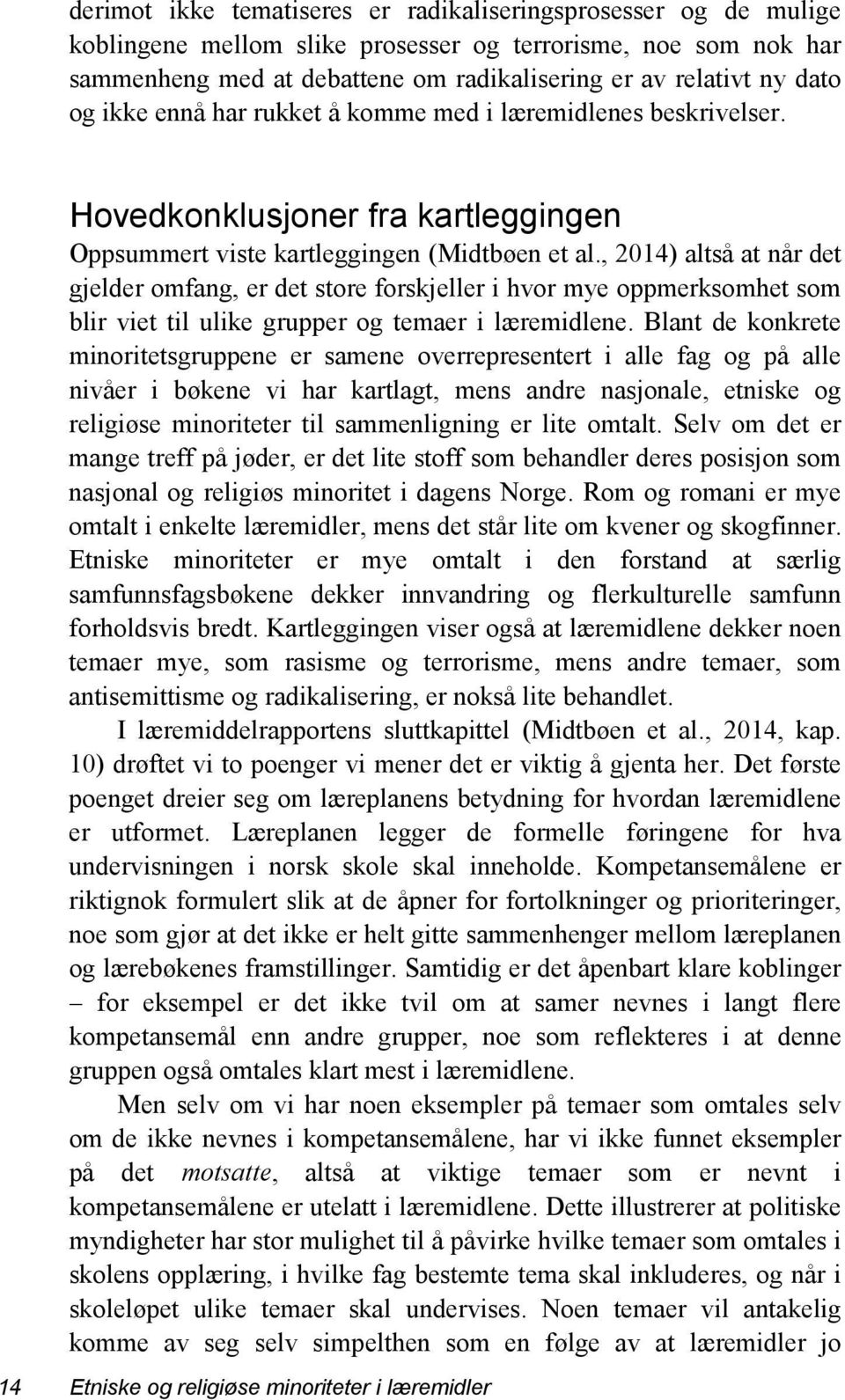 derimot ikke tematiseres er radikaliseringsprosesser og de mulige koblingene mellom slike prosesser og terrorisme, noe som nok har sammenheng med at debattene om radikalisering er av relativt ny dato og ikke ennå har rukket å komme med i læremidlenes beskrivelser.

Hovedkonklusjoner fra kartleggingen

Oppsummert viste kartleggingen (Midtbøen et al., 2014) altså at når det gjelder omfang, er det store forskjeller i hvor mye oppmerksomhet som blir viet til ulike grupper og temaer i læremidlene. Blant de konkrete minoritetsgruppene er samene overrepresentert i alle fag og på alle nivåer i bøkene vi har kartlagt, mens andre nasjonale, etniske og religiøse minoriteter til sammenligning er lite omtalt. Selv om det er mange treff på jøder, er det lite stoff som behandler deres posisjon som nasjonal og religiøs minoritet i dagens Norge. Rom og romani er mye omtalt i enkelte læremidler, mens det står lite om kvener og skogfinner. Etniske minoriteter er mye omtalt i den forstand at særlig samfunnsfagsbøkene dekker innvandring og flerkulturelle samfunn forholdsvis bredt. Kartleggingen viser også at læremidlene dekker noen temaer mye, som rasisme og terrorisme, mens andre temaer, som antisemittisme og radikalisering, er nokså lite behandlet.

I læremiddelrapportens sluttkapittel (Midtbøen et al., 2014, kap. 10) drøftet vi to poenger vi mener det er viktig å gjenta her. Det første poenget dreier seg om læreplanens betydning for hvordan læremidlene er utformet. Læreplanen legger de formelle føringene for hva undervisningen i norsk skole skal inneholde. Kompetansemålene er riktignok formulert slik at de åpner for fortolkninger og prioriteringer, noe som gjør at det ikke er helt gitte sammenhenger mellom læreplanen og lærebøkenes framstillinger. Samtidig er det åpenbart klare koblinger – for eksempel er det ikke tvil om at samer nevnes i langt flere kompetansemål enn andre grupper, noe som reflekteres i at denne gruppen også omtales klart mest i læremidlene.

Men selv om vi har noen eksempler på temaer som omtales selv om de ikke nevnes i kompetansemålene, har vi ikke funnet eksempler på det motsatte, altså at viktige temaer som er nevnt i kompetansemålene er utelatt i læremidlene. Dette illustrerer at politiske myndigheter har stor mulighet til å påvirke hvilke temaer som omtales i skolens opplæring, i hvilke fag bestemte tema skal inkluderes, og når i skoleløpet ulike temaer skal undervises. Noen temaer vil antakelig komme av seg selv simpelthen som en følge av at læremidler jo

14 Etniske og religiøse minoriteter i læremidler